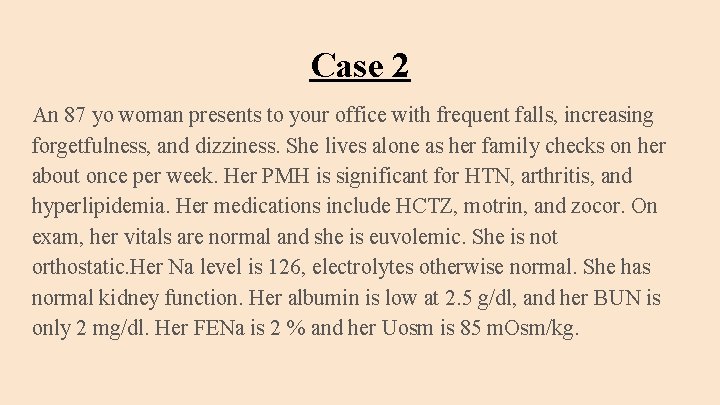 Case 2

An 87 yo woman presents to your office with frequent falls, increasing forgetfulness, and dizziness. She lives alone as her family checks on her about once per week. Her PMH is significant for HTN, arthritis, and hyperlipidemia. Her medications include HCTZ, motrin, and zocor. On exam, her vitals are normal and she is euvolemic. She is not orthostatic.Her Na level is 126, electrolytes otherwise normal. She has normal kidney function. Her albumin is low at 2.5 g/dl, and her BUN is only 2 mg/dl. Her FENa is 2 % and her Uosm is 85 mOsm/kg.